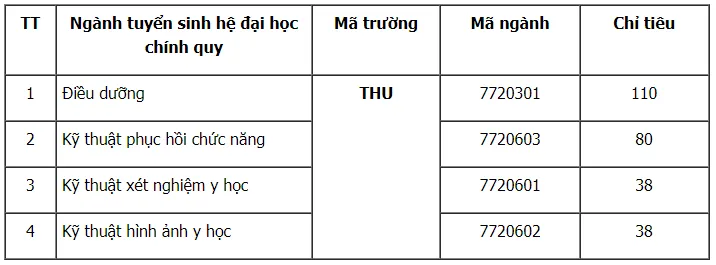 | TT | Ngành tuyển sinh hệ đại học chính quy | Mã trường | Mã ngành | Chỉ tiêu |
|---|---|---|---|---|
| 1 | Điều dưỡng | THU | 7720301 | 110 |
| 2 | Kỹ thuật phục hồi chức năng | | 7720603 | 80 |
| 3 | Kỹ thuật xét nghiệm y học | | 7720601 | 38 |
| 4 | Kỹ thuật hình ảnh y học | | 7720602 | 38 |